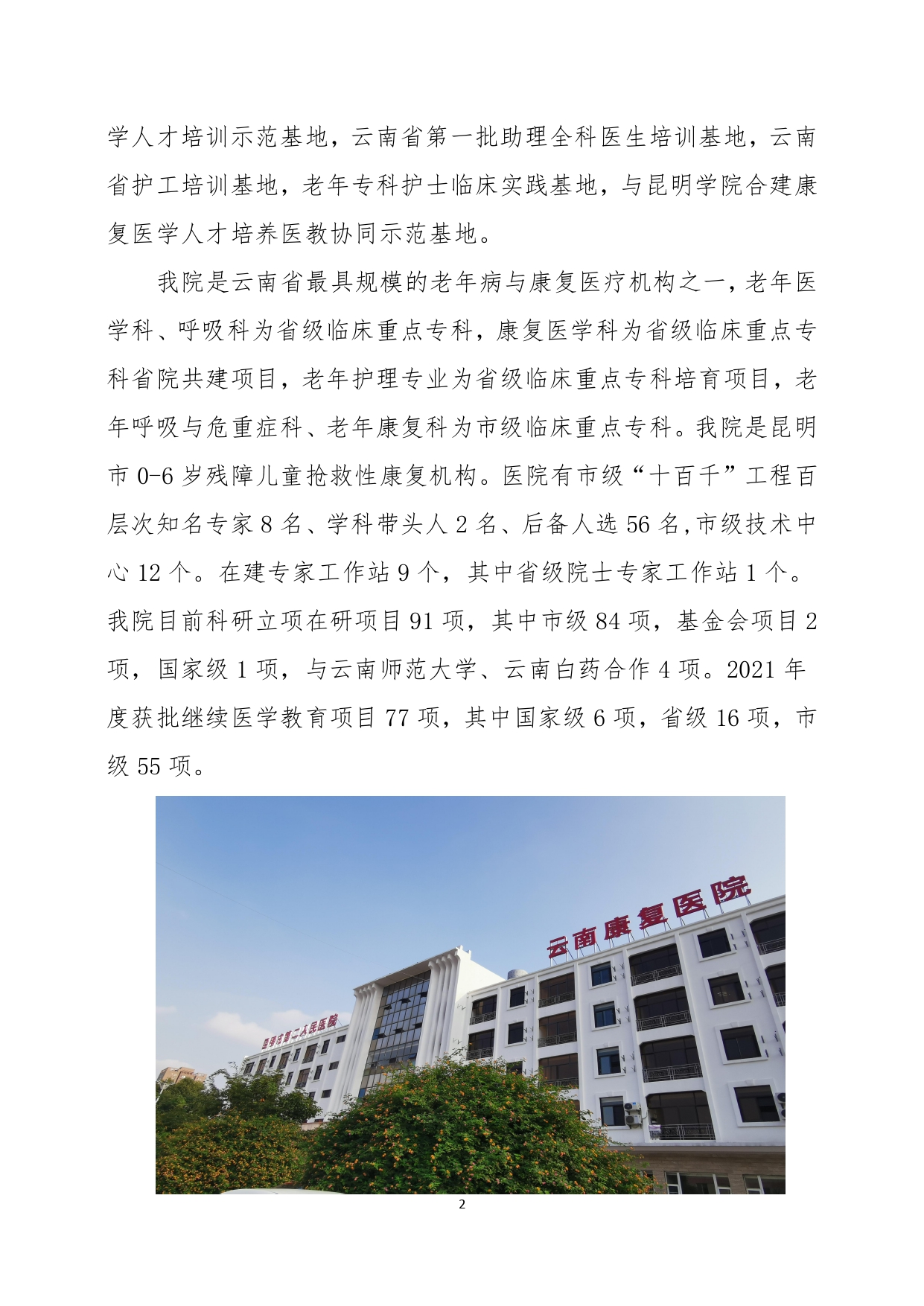 学人才培训示范基地，云南省第一批助理全科医生培训基地，云南省护工培训基地，老年专科护士临床实践基地，与昆明学院合建康复医学人才培养医教协同示范基地。

我院是云南省最具规模的老年病与康复医疗机构之一，老年医学科、呼吸科为省级临床重点专科，康复医学科为省级临床重点专科省院共建项目，老年护理专业为省级临床重点专科培育项目，老年呼吸与危重症科、老年康复科为市级临床重点专科。我院是昆明市 0-6 岁残障儿童抢救性康复机构。医院有市级“十百千”工程百层次知名专家 8 名、学科带头人 2 名、后备人选 56 名,市级技术中心 12 个。在建专家工作站 9 个，其中省级院士专家工作站 1 个。我院目前科研立项在研项目 91 项，其中市级 84 项，基金会项目 2 项，国家级 1 项，与云南师范大学、云南白药合作 4 项。2021 年度获批继续医学教育项目 77 项，其中国家级 6 项，省级 16 项，市级 55 项。

云南康复医院

昆明市第二人民医院

2